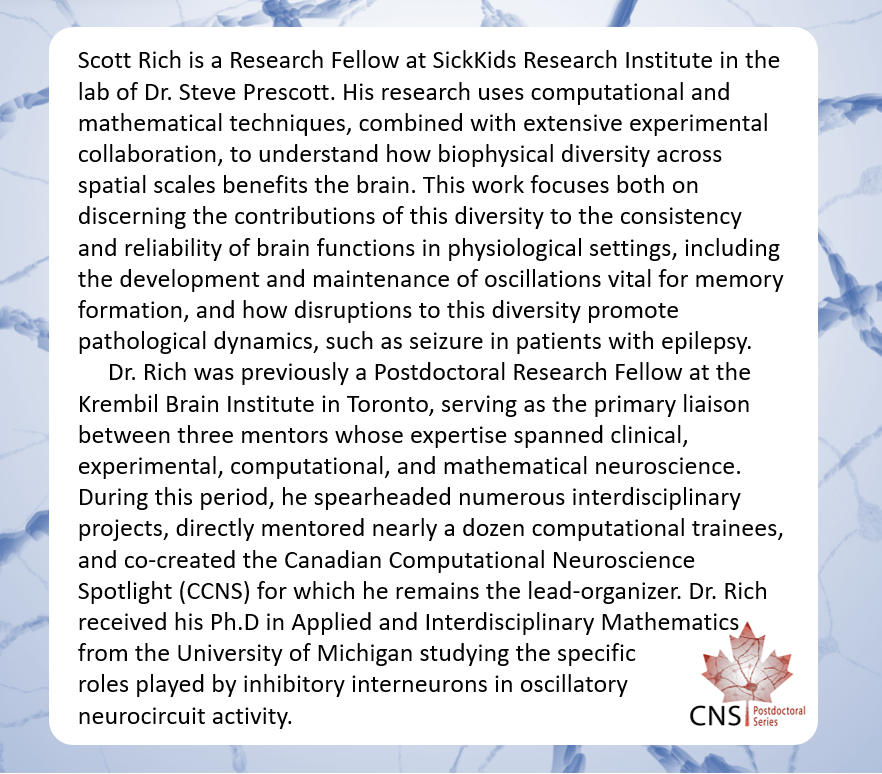 Scott Rich is a Research Fellow at SickKids Research Institute in the lab of Dr. Steve Prescott. His research uses computational and mathematical techniques, combined with extensive experimental collaboration, to understand how biophysical diversity across spatial scales benefits the brain. This work focuses both on discerning the contributions of this diversity to the consistency and reliability of brain functions in physiological settings, including the development and maintenance of oscillations vital for memory formation, and how disruptions to this diversity promote pathological dynamics, such as seizure in patients with epilepsy.

Dr. Rich was previously a Postdoctoral Research Fellow at the Krembil Brain Institute in Toronto, serving as the primary liaison between three mentors whose expertise spanned clinical, experimental, computational, and mathematical neuroscience. During this period, he spearheaded numerous interdisciplinary projects, directly mentored nearly a dozen computational trainees, and co-created the Canadian Computational Neuroscience Spotlight (CCNS) for which he remains the lead-organizer. Dr. Rich received his Ph.D in Applied and Interdisciplinary Mathematics from the University of Michigan studying the specific roles played by inhibitory interneurons in oscillatory neurocircuit activity.

CNS Postdoctoral Series